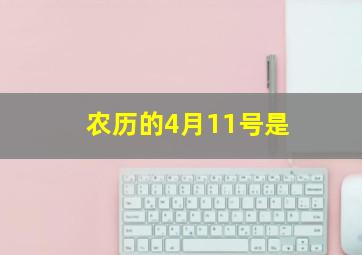 农历的4月11号是